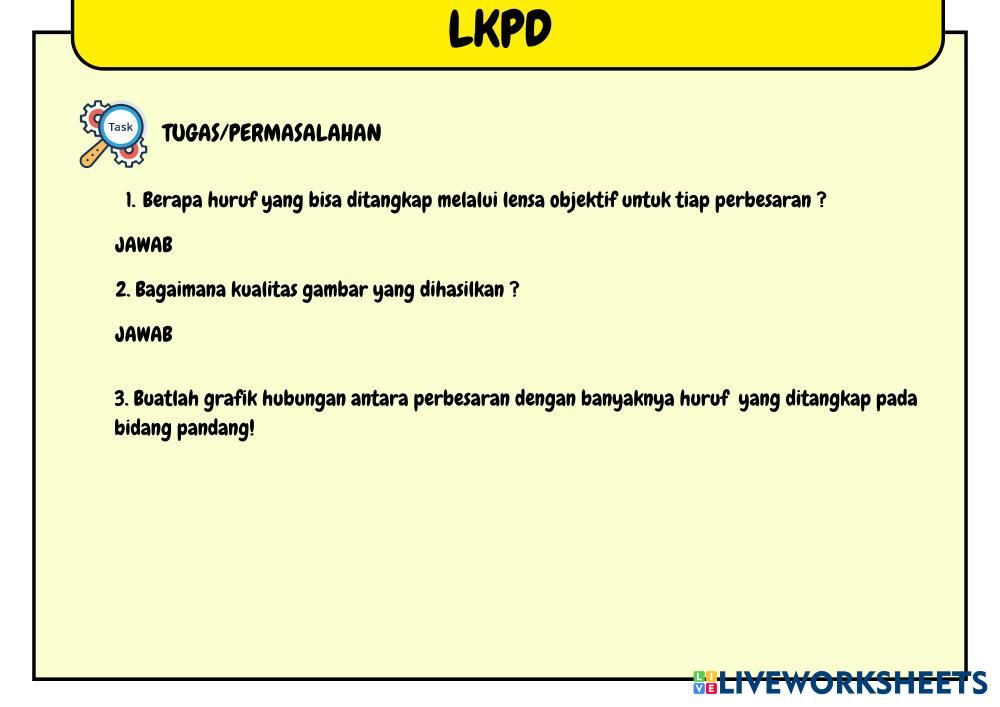 LKPD

Task

TUGAS/PERMASALAHAN

1. Berapa huruf yang bisa ditangkap melalui lensa objektif untuk tiap perbesaran ?

JAWAB

2. Bagaimana kualitas gambar yang dihasilkan ?

JAWAB

3. Buatlah grafik hubungan antara perbesaran dengan banyaknya huruf yang ditangkap pada bidang pandang!

LIVEWORKSHEETS